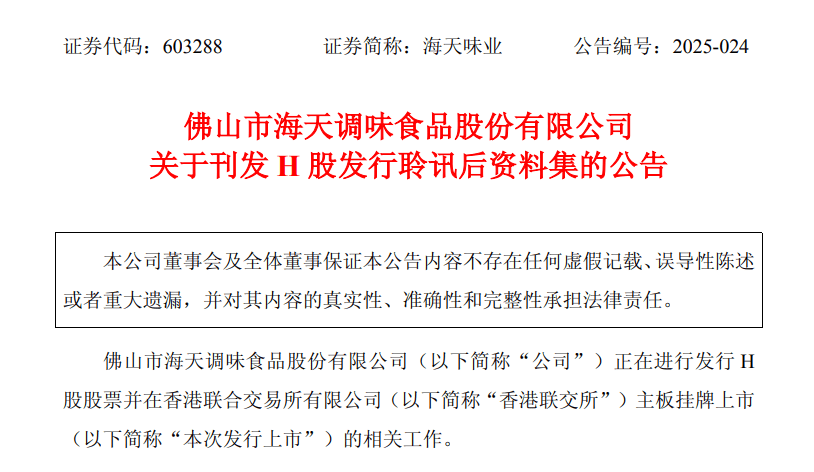 证券代码：603288 证券简称：海天味业 公告编号：2025-024

佛山市海天调味食品股份有限公司
关于刊发H股发行聆讯后资料集的公告

本公司董事会及全体董事保证本公告内容不存在任何虚假记载、误导性陈述或者重大遗漏，并对其内容的真实性、准确性和完整性承担法律责任。

佛山市海天调味食品股份有限公司（以下简称“公司”）正在进行发行H股股票并在香港联合交易所有限公司（以下简称“香港联交所”）主板挂牌上市（以下简称“本次发行上市”）的相关工作。